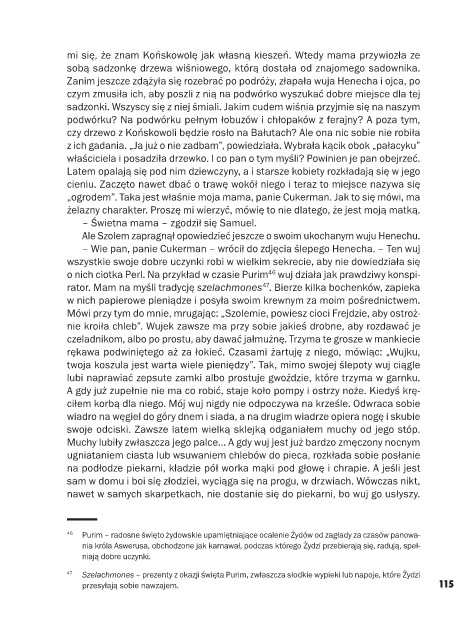 mi się, że znam Końskowolę jak własną kieszeń. Wtedy mama przywiozła ze sobą sadzonkę drzewa wiśniowego, którą dostała od znajomego sadownika. Zanim jeszcze zdążyła się rozebrać po podróży, złapała wuja Henecha i ojca, po czym zmusiła ich, aby poszli z nią na podwórko wyszukać dobre miejsce dla tej sadzonki. Wszyscy się z niej śmiali. Jakim cudem wiśnia przyjmie się na naszym podwórku? Na podwórku pełnym łobuzów i chłopaków z ferajny? A poza tym, czy drzewo z Końskowoli będzie rosło na Bałutach? Ale ona nic sobie nie robiła z ich gadania. „Ja już o nie zadbam", powiedziała. Wybrała kącik obok „pałacyku" właściciela i posadziła drzewko. I co pan o tym myśli? Powinien je pan obejrzeć. Latem opalają się pod nim dziewczyny, a i starsze kobiety rozkładają się w jego cieniu. Zaczęto nawet dbać o trawę wokół niego i teraz to miejsce nazywa się „ogrodem". Taka jest właśnie moja mama, panie Cukerman. Jak to się mówi, ma żelazny charakter. Proszę mi wierzyć, mówię to nie dlatego, że jest moją matką.
– Świetna mama – zgodził się Samuel.
Ale Szolem zapragnął opowiedzieć jeszcze o swoim ukochanym wuju Henechu.
– Wie pan, panie Cukerman – wrócił do zdjęcia ślepego Henecha. – Ten wuj wszystkie swoje dobre uczynki robi w wielkim sekrecie, aby nie dowiedziała się o nich ciotka Perl. Na przykład w czasie Purim$^{46}$ wuj działa jak prawdziwy konspirator. Mam na myśli tradycję szelachmones$^{47}$. Bierze kilka bochenków, zapieka w nich papierowe pieniądze i posyła swoim krewnym za moim pośrednictwem. Mówi przy tym do mnie, mrugając: „Szolemie, powiesz cioci Frejdzie, aby ostrożnie kroiła chleb". Wujek zawsze ma przy sobie jakieś drobne, aby rozdawać je czeladnikom, albo po prostu, aby dawać jałmużnę. Trzyma te grosze w mankiecie rękawa podwiniętego aż za łokieć. Czasami żartuję z niego, mówiąc: „Wujku, twoja koszula jest warta wiele pieniędzy". Tak, mimo swojej ślepoty wuj ciągle lubi naprawiać zepsute zamki albo prostuje gwoździe, które trzyma w garnku. A gdy już zupełnie nie ma co robić, staje koło pompy i ostrzy noże. Kiedyś kręciłem korbą dla niego. Mój wuj nigdy nie odpoczywa na krześle. Odwraca sobie wiadro na węgiel do góry dnem i siada, a na drugim wiadrze opiera nogę i skubie swoje odciski. Zawsze latem wielką sklejką odganiałem muchy od jego stóp. Muchy lubiły zwłaszcza jego palce... A gdy wuj jest już bardzo zmęczony nocnym ugniataniem ciasta lub wsuwaniem chlebów do pieca, rozkłada sobie posłanie na podłodze piekarni, kładzie pół worka mąki pod głowę i chrapie. A jeśli jest sam w domu i boi się złodziei, wyciąga się na progu, w drzwiach. Wówczas nikt, nawet w samych skarpetkach, nie dostanie się do piekarni, bo wuj go usłyszy.

$^{46}$ Purim – radosne święto żydowskie upamiętniające ocalenie Żydów od zagłady za czasów panowania króla Aswerusa, obchodzone jak karnawał, podczas którego Żydzi przebierają się, radują, spełniają dobre uczynki.

$^{47}$ Szelachmones – prezenty z okazji święta Purim, zwłaszcza słodkie wypieki lub napoje, które Żydzi przesyłają sobie nawzajem.

115